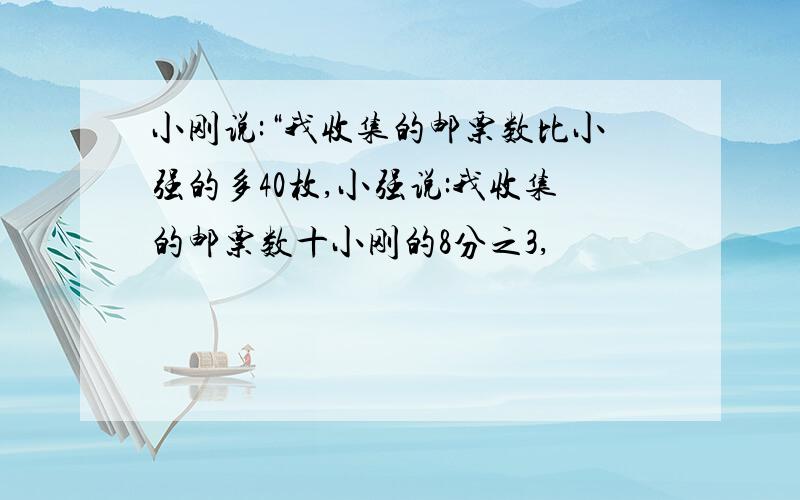 小刚说:“我收集的邮票数比小强的多40枚,小强说:我收集的邮票数十小刚的8分之3,